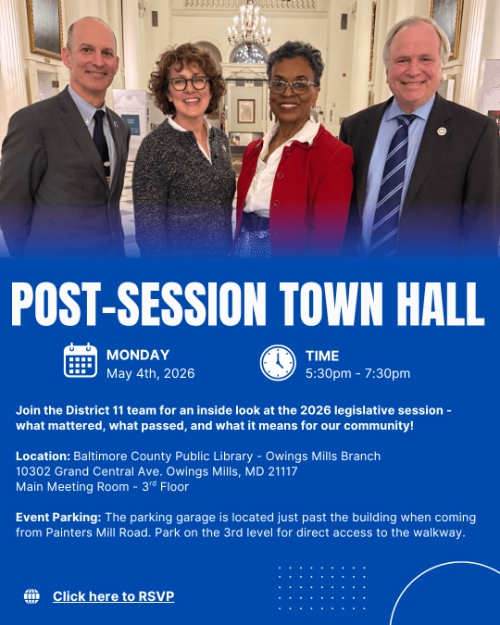 POST-SESSION TOWN HALL

MONDAY
May 4th, 2026

TIME
5:30pm - 7:30pm

Join the District 11 team for an inside look at the 2026 legislative session - what mattered, what passed, and what it means for our community!

Location: Baltimore County Public Library - Owings Mills Branch
10302 Grand Central Ave. Owings Mills, MD 21117
Main Meeting Room - 3rd Floor

Event Parking: The parking garage is located just past the building when coming from Painters Mill Road. Park on the 3rd level for direct access to the walkway.

Click here to RSVP